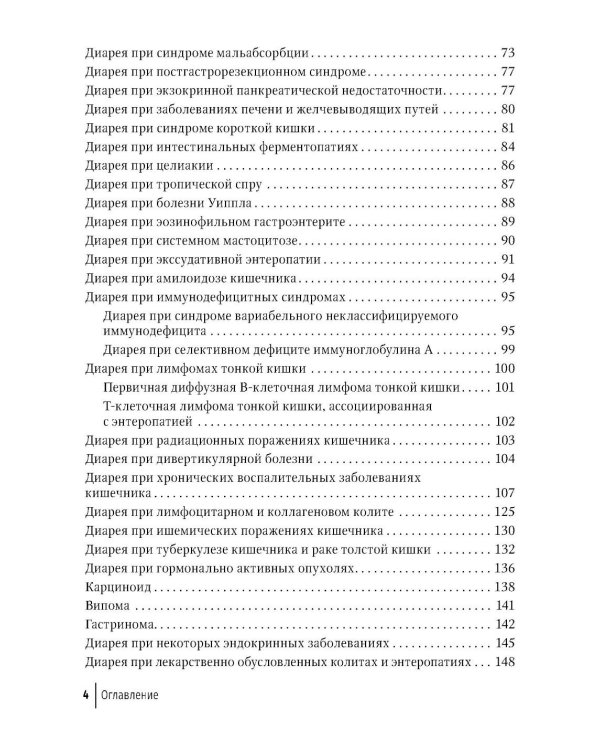 Диарея при синдроме мальабсорбции 73
Диарея при постгастрорезекционном синдроме 77
Диарея при экзокринной панкреатической недостаточности 77
Диарея при заболеваниях печени и желчевыводящих путей 80
Диарея при синдроме короткой кишки 81
Диарея при интестинальных ферментопатиях 84
Диарея при целиакии 86
Диарея при тропической спру 87
Диарея при болезни Уиппла 88
Диарея при эозинофильном гастроэнтерите 89
Диарея при системном мастоцитозе 90
Диарея при экссудативной энтеропатии 91
Диарея при амилоидозе кишечника 94
Диарея при иммунодефицитных синдромах 95
Диарея при синдроме вариабельного неклассифицируемого иммунодефицита 95
Диарея при селективном дефиците иммуноглобулина А 99
Диарея при лимфомах тонкой кишки 100
Первичная диффузная В-клеточная лимфома тонкой кишки 101
Т-клеточная лимфома тонкой кишки, ассоциированная с энтеропатией 102
Диарея при радиационных поражениях кишечника 103
Диарея при дивертикулярной болезни 104
Диарея при хронических воспалительных заболеваниях кишечника 107
Диарея при лимфоцитарном и коллагеновом колите 125
Диарея при ишемических поражениях кишечника 130
Диарея при туберкулезе кишечника и раке толстой кишки 132
Диарея при гормонально активных опухолях 136
Карциноид 138
Випома 141
Гастринома 142
Диарея при некоторых эндокринных заболеваниях 145
Диарея при лекарственно обусловленных колитах и энтеропатиях 148

4 Оглавление